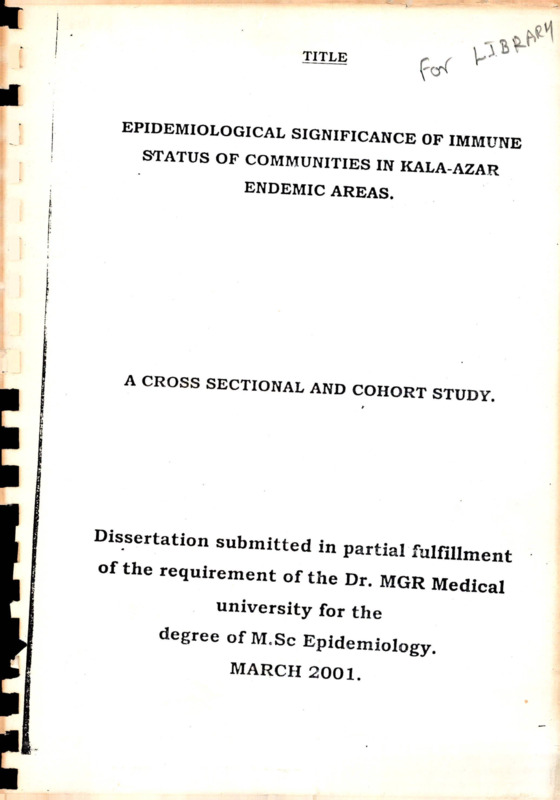 TITLE

For LIBRARY

EPIDEMIOLOGICAL SIGNIFICANCE OF IMMUNE STATUS OF COMMUNITIES IN KALA-AZAR ENDEMIC AREAS.

A CROSS SECTIONAL AND COHORT STUDY.

Dissertation submitted in partial fulfillment of the requirement of the Dr. MGR Medical university for the degree of M.Sc Epidemiology. MARCH 2001.